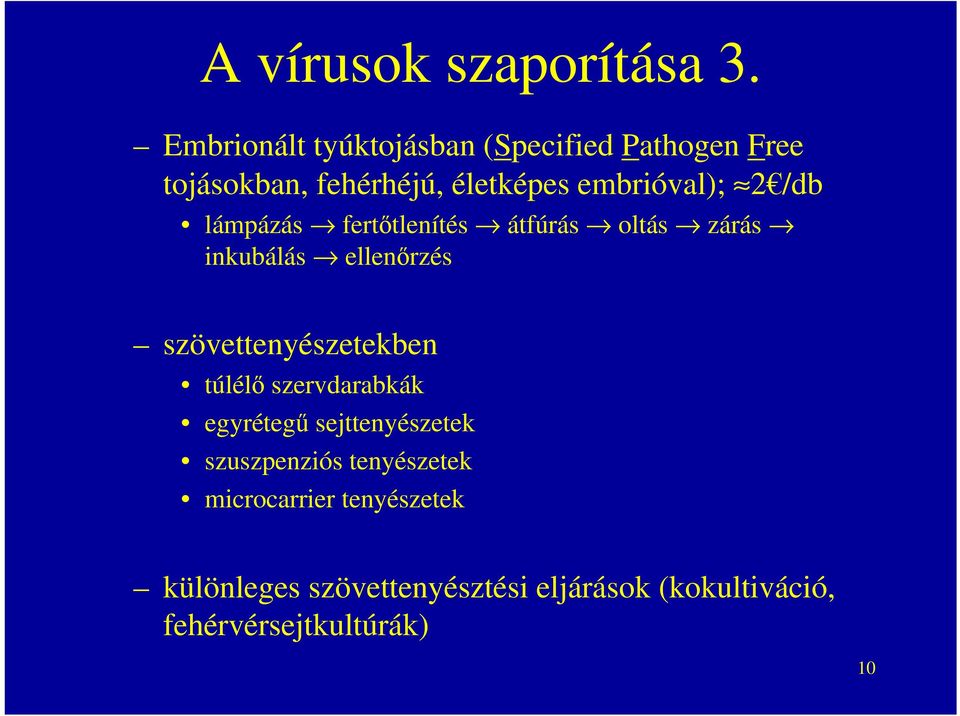 A vírusok szaporítása 3.

– Embrionált tyúktojásban (Specified Pathogen Free tojásokban, fehérhéjú, életképes embrióval); ≈2€/db

• lámpázás → fertőtlenítés → átfúrás → oltás → zárás → inkubálás → ellenőrzés

– szövettenyészetekben

• túlélő szervdarabkák
• egyrétegű sejttenyészetek
• szuszpenziós tenyészetek
• microcarrier tenyészetek

– különleges szövettenyésztési eljárások (kokultiváció, fehérvérsejtkultúrák)

10